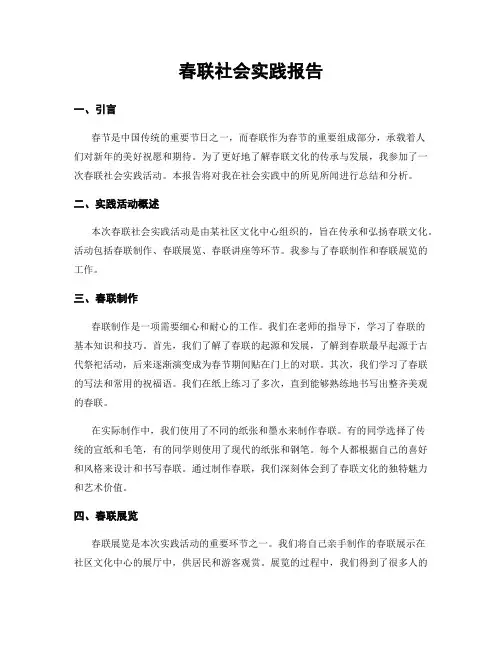 春联社会实践报告

一、引言

春节是中国传统的重要节日之一，而春联作为春节的重要组成部分，承载着人们对新年的美好祝愿和期待。为了更好地了解春联文化的传承与发展，我参加了一次春联社会实践活动。本报告将对我在社会实践中的所见所闻进行总结和分析。

二、实践活动概述

本次春联社会实践活动是由某社区文化中心组织的，旨在传承和弘扬春联文化。活动包括春联制作、春联展览、春联讲座等环节。我参与了春联制作和春联展览的工作。

三、春联制作

春联制作是一项需要细心和耐心的工作。我们在老师的指导下，学习了春联的基本知识和技巧。首先，我们了解了春联的起源和发展，了解到春联最早起源于古代祭祀活动，后来逐渐演变成为春节期间贴在门上的对联。其次，我们学习了春联的写法和常用的祝福语。我们在纸上练习了多次，直到能够熟练地书写出整齐美观的春联。

在实际制作中，我们使用了不同的纸张和墨水来制作春联。有的同学选择了传统的宣纸和毛笔，有的同学则使用了现代的纸张和钢笔。每个人都根据自己的喜好和风格来设计和书写春联。通过制作春联，我们深刻体会到了春联文化的独特魅力和艺术价值。

四、春联展览

春联展览是本次实践活动的重要环节之一。我们将自己亲手制作的春联展示在社区文化中心的展厅中，供居民和游客观赏。展览的过程中，我们得到了很多人的